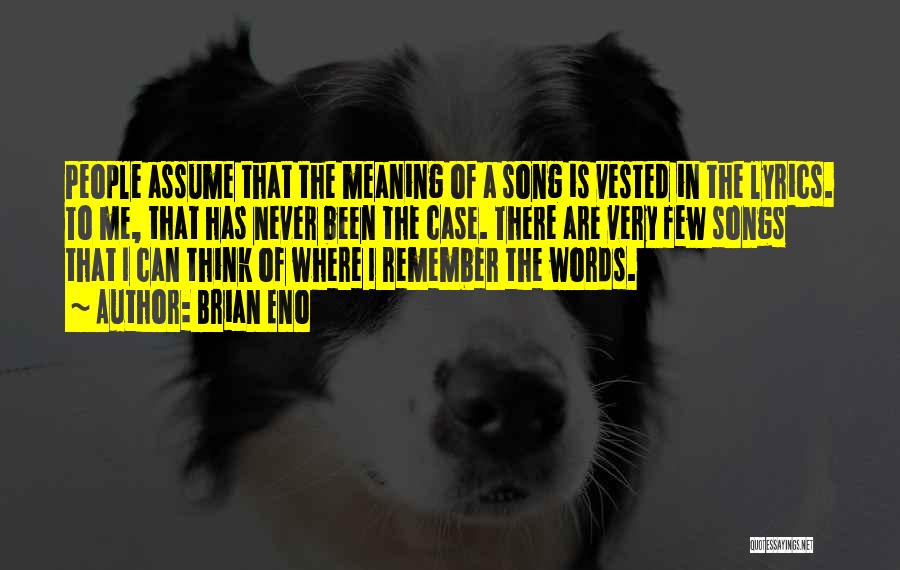 PEOPLE ASSUME THAT THE MEANING OF A SONG IS VESTED IN THE LYRICS. TO ME, THAT HAS NEVER BEEN THE CASE. THERE ARE VERY FEW SONGS THAT I CAN THINK OF WHERE I REMEMBER THE WORDS.
~ AUTHOR: BRIAN ENO

QUOTESSAYINGS.NET